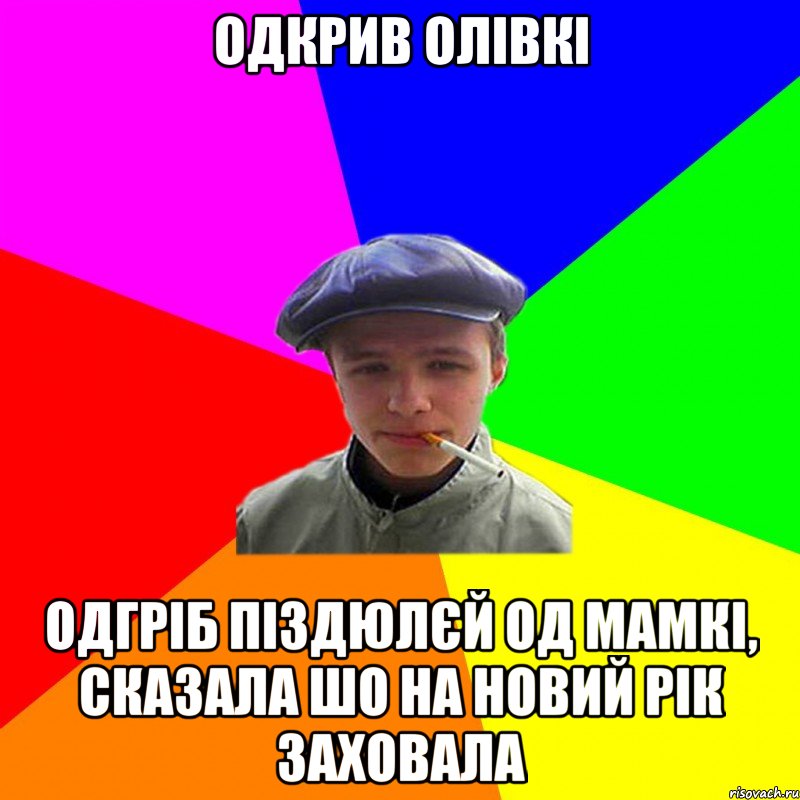 ОДКРИВ ОЛІВКІ

ОДГРІБ ПІЗДЮЛЄЙ ОД МАМКІ, СКАЗАЛА ШО НА НОВИЙ РІК ЗАХОВАЛА

risovach.ru